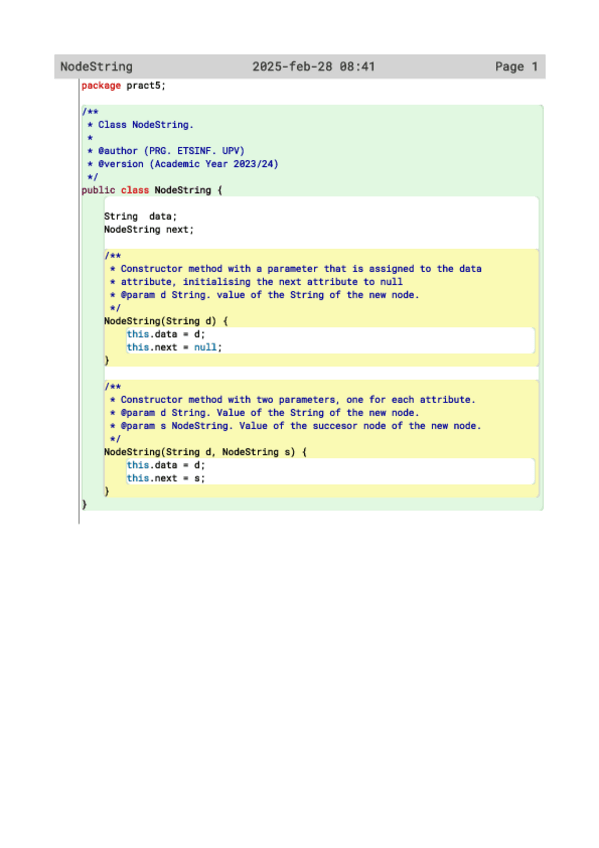 NodeString 2025-feb-28 08:41 Page 1

package pract5;

/**
 * Class NodeString.
 *
 * @author (PRG. ETSINF. UPV)
 * @version (Academic Year 2023/24)
 */
public class NodeString {

    String  data;
    NodeString next;

    /**
     * Constructor method with a parameter that is assigned to the data
     * attribute, initialising the next attribute to null
     * @param d String. value of the String of the new node.
     */
    NodeString(String d) {
        this.data = d;
        this.next = null;
    }

    /**
     * Constructor method with two parameters, one for each attribute.
     * @param d String. Value of the String of the new node.
     * @param s NodeString. Value of the succesor node of the new node.
     */
    NodeString(String d, NodeString s) {
        this.data = d;
        this.next = s;
    }
}